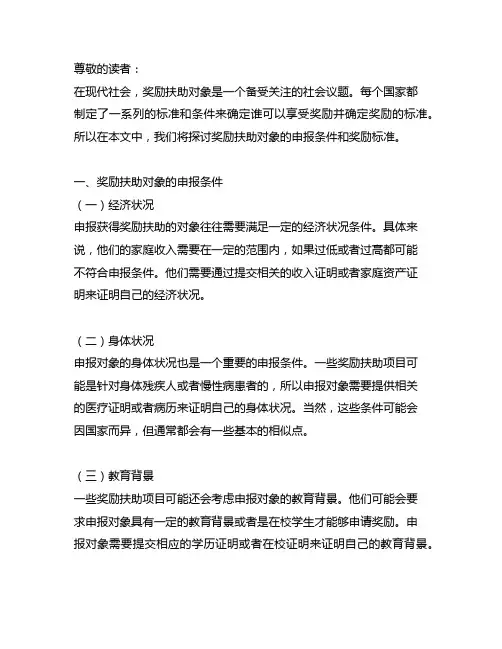 尊敬的读者：
在现代社会，奖励扶助对象是一个备受关注的社会议题。每个国家都制定了一系列的标准和条件来确定谁可以享受奖励并确定奖励的标准。所以在本文中，我们将探讨奖励扶助对象的申报条件和奖励标准。

一、奖励扶助对象的申报条件
（一）经济状况
申报获得奖励扶助的对象往往需要满足一定的经济状况条件。具体来说，他们的家庭收入需要在一定的范围内，如果过低或者过高都可能不符合申报条件。他们需要通过提交相关的收入证明或者家庭资产证明来证明自己的经济状况。

（二）身体状况
申报对象的身体状况也是一个重要的申报条件。一些奖励扶助项目可能是针对身体残疾人或者慢性病患者的，所以申报对象需要提供相关的医疗证明或者病历来证明自己的身体状况。当然，这些条件可能会因国家而异，但通常都会有一些基本的相似点。

（三）教育背景
一些奖励扶助项目可能还会考虑申报对象的教育背景。他们可能会要求申报对象具有一定的教育背景或者是在校学生才能够申请奖励。申报对象需要提交相应的学历证明或者在校证明来证明自己的教育背景。